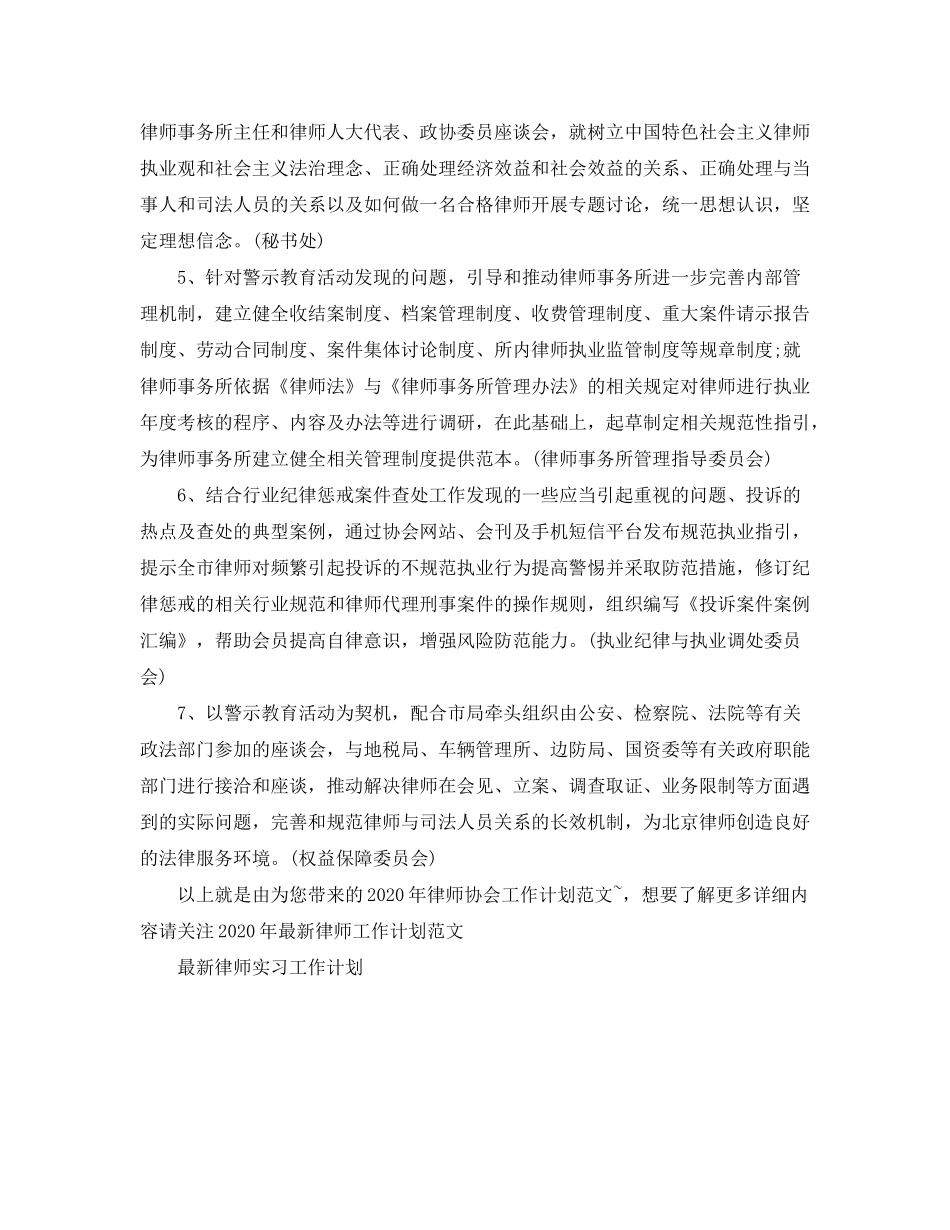 律师事务所主任和律师人大代表、政协委员座谈会，就树立中国特色社会主义律师执业观和社会主义法治理念、正确处理经济效益和社会效益的关系、正确处理与当事人和司法人员的关系以及如何做一名合格律师开展专题讨论，统一思想认识，坚定理想信念。(秘书处)

5、针对警示教育活动发现的问题，引导和推动律师事务所进一步完善内部管理机制，建立健全收结案制度、档案管理制度、收费管理制度、重大案件请示报告制度、劳动合同制度、案件集体讨论制度、所内律师执业监管制度等规章制度;就律师事务所依据《律师法》与《律师事务所管理办法》的相关规定对律师进行执业年度考核的程序、内容及办法等进行调研，在此基础上，起草制定相关规范性指引，为律师事务所建立健全相关管理制度提供范本。(律师事务所管理指导委员会)

6、结合行业纪律惩戒案件查处工作发现的一些应当引起重视的问题、投诉的热点及查处的典型案例，通过协会网站、会刊及手机短信平台发布规范执业指引，提示全市律师对频繁引起投诉的不规范执业行为提高警惕并采取防范措施，修订纪律惩戒的相关行业规范和律师代理刑事案件的操作规则，组织编写《投诉案件案例汇编》，帮助会员提高自律意识，增强风险防范能力。(执业纪律与执业调处委员会)

7、以警示教育活动为契机，配合市局牵头组织由公安、检察院、法院等有关政法部门参加的座谈会，与地税局、车辆管理所、边防局、国资委等有关政府职能部门进行接洽和座谈，推动解决律师在会见、立案、调查取证、业务限制等方面遇到的实际问题，完善和规范律师与司法人员关系的长效机制，为北京律师创造良好的法律服务环境。(权益保障委员会)

以上就是由为您带来的2020年律师协会工作计划范文~，想要了解更多详细内容请关注2020年最新律师工作计划范文

最新律师实习工作计划